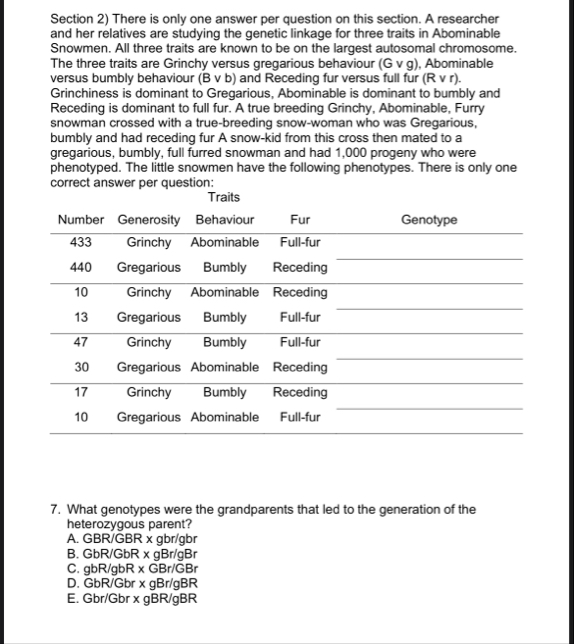 Section 2) There is only one answer per question on this section. A researcher and her relatives are studying the genetic linkage for three traits in Abominable Snowmen. All three traits are known to be on the largest autosomal chromosome. The three traits are Grinchy versus gregarious behaviour (G v g), Abominable versus bumbly behaviour (B v b) and Receding fur versus full fur (R v r). Grinchiness is dominant to Gregarious, Abominable is dominant to bumbly and Receding is dominant to full fur. A true breeding Grinchy, Abominable, Furry snowman crossed with a true-breeding snow-woman who was Gregarious, bumbly and had receding fur A snow-kid from this cross then mated to a gregarious, bumbly, full furred snowman and had 1,000 progeny who were phenotyped. The little snowmen have the following phenotypes. There is only one correct answer per question:

Traits

| Number | Generosity | Behaviour | Fur | Genotype |
|---|---|---|---|---|
| 433 | Grinchy | Abominable | Full-fur | |
| 440 | Gregarious | Bumbly | Receding | |
| 10 | Grinchy | Abominable | Receding | |
| 13 | Gregarious | Bumbly | Full-fur | |
| 47 | Grinchy | Bumbly | Full-fur | |
| 30 | Gregarious | Abominable | Receding | |
| 17 | Grinchy | Bumbly | Receding | |
| 10 | Gregarious | Abominable | Full-fur | |

7. What genotypes were the grandparents that led to the generation of the heterozygous parent?
A. GBR/GBR x gbr/gbr
B. GbR/GbR x gBr/gBr
C. gbR/gbR x GBr/GBr
D. GbR/Gbr x gBr/gBR
E. Gbr/Gbr x gBR/gBR